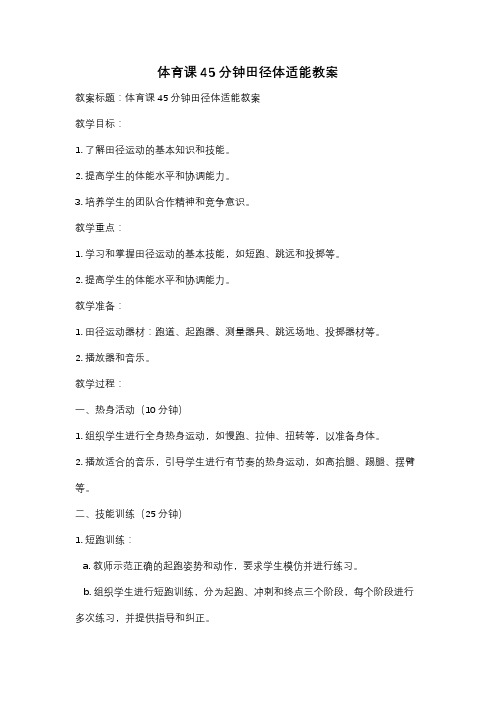 体育课45分钟田径体适能教案

教案标题：体育课45分钟田径体适能教案

教学目标：

1. 了解田径运动的基本知识和技能。

2. 提高学生的体能水平和协调能力。

3. 培养学生的团队合作精神和竞争意识。

教学重点：

1. 学习和掌握田径运动的基本技能，如短跑、跳远和投掷等。

2. 提高学生的体能水平和协调能力。

教学准备：

1. 田径运动器材：跑道、起跑器、测量器具、跳远场地、投掷器材等。

2. 播放器和音乐。

教学过程：

一、热身活动（10分钟）

1. 组织学生进行全身热身运动，如慢跑、拉伸、扭转等，以准备身体。

2. 播放适合的音乐，引导学生进行有节奏的热身运动，如高抬腿、踢腿、摆臂等。

二、技能训练（25分钟）

1. 短跑训练：

a. 教师示范正确的起跑姿势和动作，要求学生模仿并进行练习。

b. 组织学生进行短跑训练，分为起跑、冲刺和终点三个阶段，每个阶段进行多次练习，并提供指导和纠正。